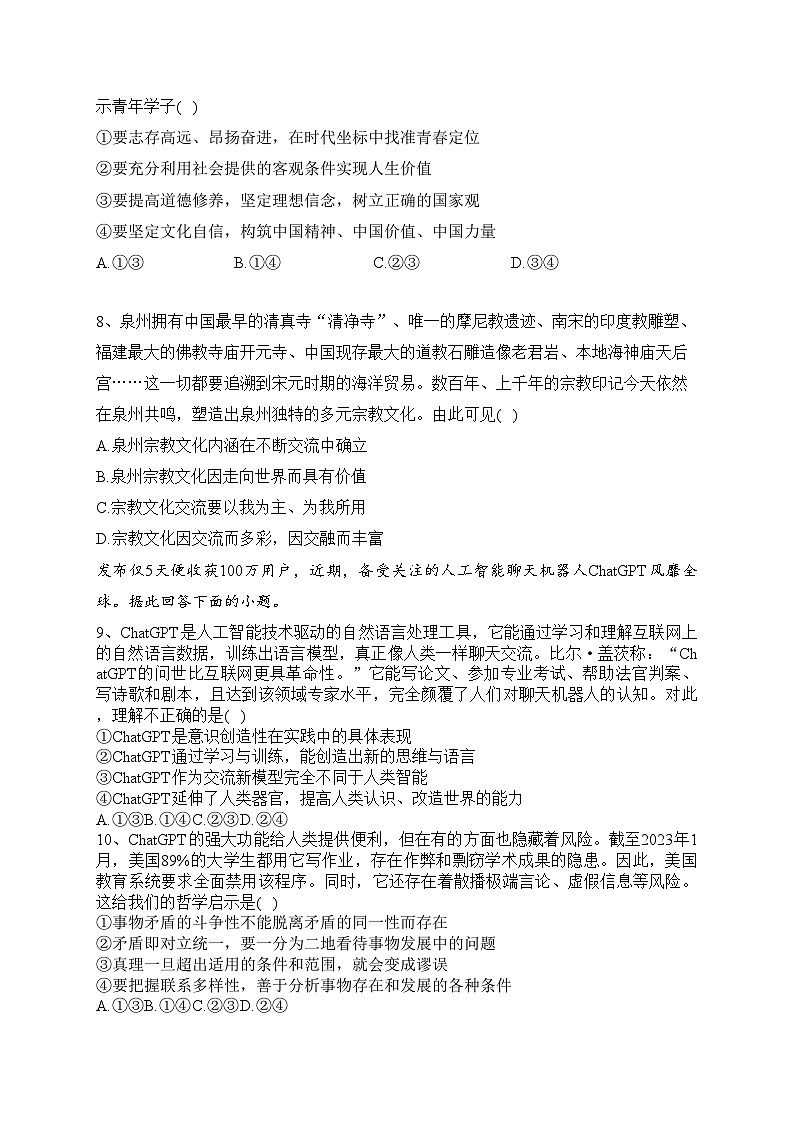 示青年学子( )
①要志存高远、昂扬奋进，在时代坐标中找准青春定位
②要充分利用社会提供的客观条件实现人生价值
③要提高道德修养，坚定理想信念，树立正确的国家观
④要坚定文化自信，构筑中国精神、中国价值、中国力量
A.①③ B.①④ C.②③ D.③④

8、泉州拥有中国最早的清真寺“清净寺”、唯一的摩尼教遗迹、南宋的印度教雕塑、福建最大的佛教寺庙开元寺、中国现存最大的道教石雕造像老君岩、本地海神庙天后宫……这一切都要追溯到宋元时期的海洋贸易。数百年、上千年的宗教印记今天依然在泉州共鸣，塑造出泉州独特的多元宗教文化。由此可见( )
A.泉州宗教文化内涵在不断交流中确立
B.泉州宗教文化因走向世界而具有价值
C.宗教文化交流要以我为主、为我所用
D.宗教文化因交流而多彩，因交融而丰富
发布仅5天便收获100万用户，近期，备受关注的人工智能聊天机器人ChatGPT风靡全球。据此回答下面的小题。
9、ChatGPT是人工智能技术驱动的自然语言处理工具，它能通过学习和理解互联网上的自然语言数据，训练出语言模型，真正像人类一样聊天交流。比尔·盖茨称：“ChatGPT的问世比互联网更具革命性。”它能写论文、参加专业考试、帮助法官判案、写诗歌和剧本，且达到该领域专家水平，完全颠覆了人们对聊天机器人的认知。对此，理解不正确的是( )
①ChatGPT是意识创造性在实践中的具体表现
②ChatGPT通过学习与训练，能创造出新的思维与语言
③ChatGPT作为交流新模型完全不同于人类智能
④ChatGPT延伸了人类器官，提高人类认识、改造世界的能力
A.①③B.①④C.②③D.②④
10、ChatGPT的强大功能给人类提供便利，但在有的方面也隐藏着风险。截至2023年1月，美国89%的大学生都用它写作业，存在作弊和剽窃学术成果的隐患。因此，美国教育系统要求全面禁用该程序。同时，它还存在着散播极端言论、虚假信息等风险。这给我们的哲学启示是( )
①事物矛盾的斗争性不能脱离矛盾的同一性而存在
②矛盾即对立统一，要一分为二地看待事物发展中的问题
③真理一旦超出适用的条件和范围，就会变成谬误
④要把握联系多样性，善于分析事物存在和发展的各种条件
A.①③B.①④C.②③D.②④